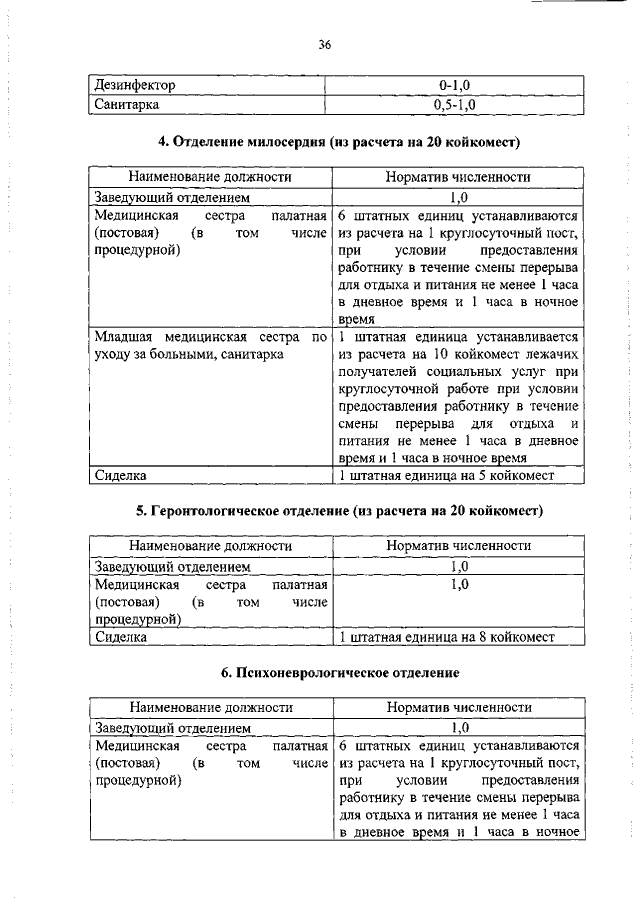 36

| Дезинфектор | 0-1,0 |
|---|---|
| Санитарка | 0,5-1,0 |

4. Отделение милосердия (из расчета на 20 койкомест)

| Наименование должности | Норматив численности |
|---|---|
| Заведующий отделением | 1,0 |
| Медицинская сестра палатная (постовая) (в том числе процедурной) | 6 штатных единиц устанавливаются из расчета на 1 круглосуточный пост, при условии предоставления работнику в течение смены перерыва для отдыха и питания не менее 1 часа в дневное время и 1 часа в ночное время |
| Младшая медицинская сестра по уходу за больными, санитарка | 1 штатная единица устанавливается из расчета на 10 койкомест лежачих получателей социальных услуг при круглосуточной работе при условии предоставления работнику в течение смены перерыва для отдыха и питания не менее 1 часа в дневное время и 1 часа в ночное время |
| Сиделка | 1 штатная единица на 5 койкомест |

5. Геронтологическое отделение (из расчета на 20 койкомест)

| Наименование должности | Норматив численности |
|---|---|
| Заведующий отделением | 1,0 |
| Медицинская сестра палатная (постовая) (в том числе процедурной) | 1,0 |
| Сиделка | 1 штатная единица на 8 койкомест |

6. Психоневрологическое отделение

| Наименование должности | Норматив численности |
|---|---|
| Заведующий отделением | 1,0 |
| Медицинская сестра палатная (постовая) (в том числе процедурной) | 6 штатных единиц устанавливаются из расчета на 1 круглосуточный пост, при условии предоставления работнику в течение смены перерыва для отдыха и питания не менее 1 часа в дневное время и 1 часа в ночное |